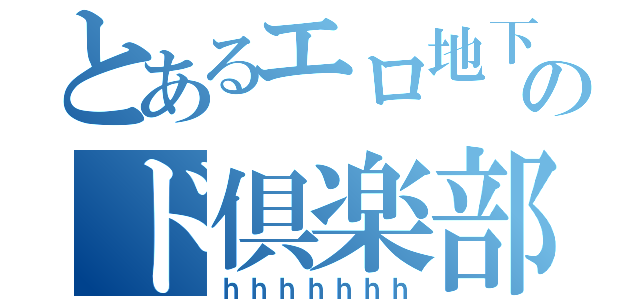 とあるエロ地下の
ド倶楽部
hhhhhhh